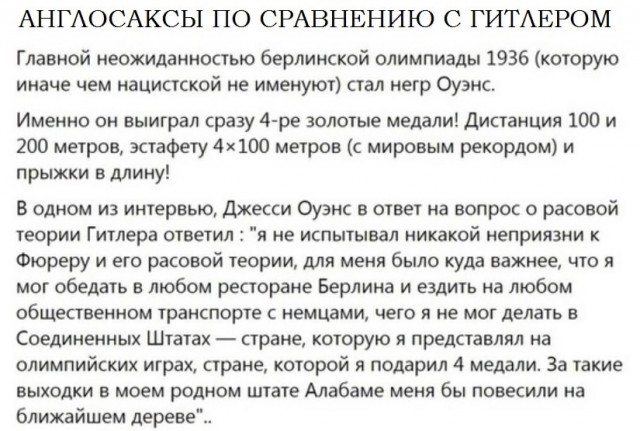 АНГЛОСАКСЫ ПО СРАВНЕНИЮ С ГИТЛЕРОМ

Главной неожиданностью берлинской олимпиады 1936 (которую иначе чем нацистской не именуют) стал негр Оуэнс.

Именно он выиграл сразу 4-ре золотые медали! Дистанция 100 и 200 метров, эстафету 4×100 метров (с мировым рекордом) и прыжки в длину!

В одном из интервью, Джесси Оуэнс в ответ на вопрос о расовой теории Гитлера ответил : "я не испытывал никакой неприязни к Фюреру и его расовой теории, для меня было куда важнее, что я мог обедать в любом ресторане Берлина и ездить на любом общественном транспорте с немцами, чего я не мог делать в Соединенных Штатах — стране, которую я представлял на олимпийских играх, стране, которой я подарил 4 медали. За такие выходки в моем родном штате Алабаме меня бы повесили на ближайшем дереве"..